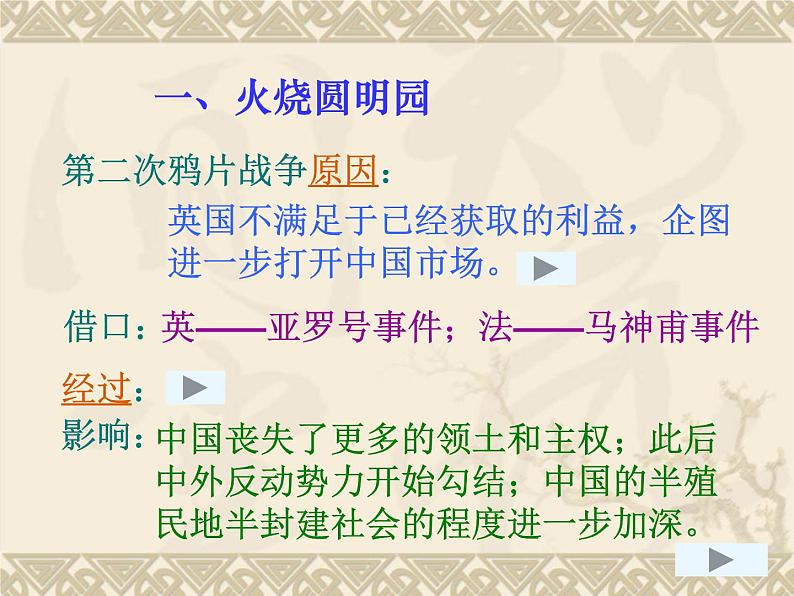 一、火烧圆明园

第二次鸦片战争原因：

英国不满足于已经获取的利益，企图进一步打开中国市场。

借口：英——亚罗号事件；法——马神甫事件

经过：

影响：中国丧失了更多的领土和主权；此后中外反动势力开始勾结；中国的半殖民地半封建社会的程度进一步加深。